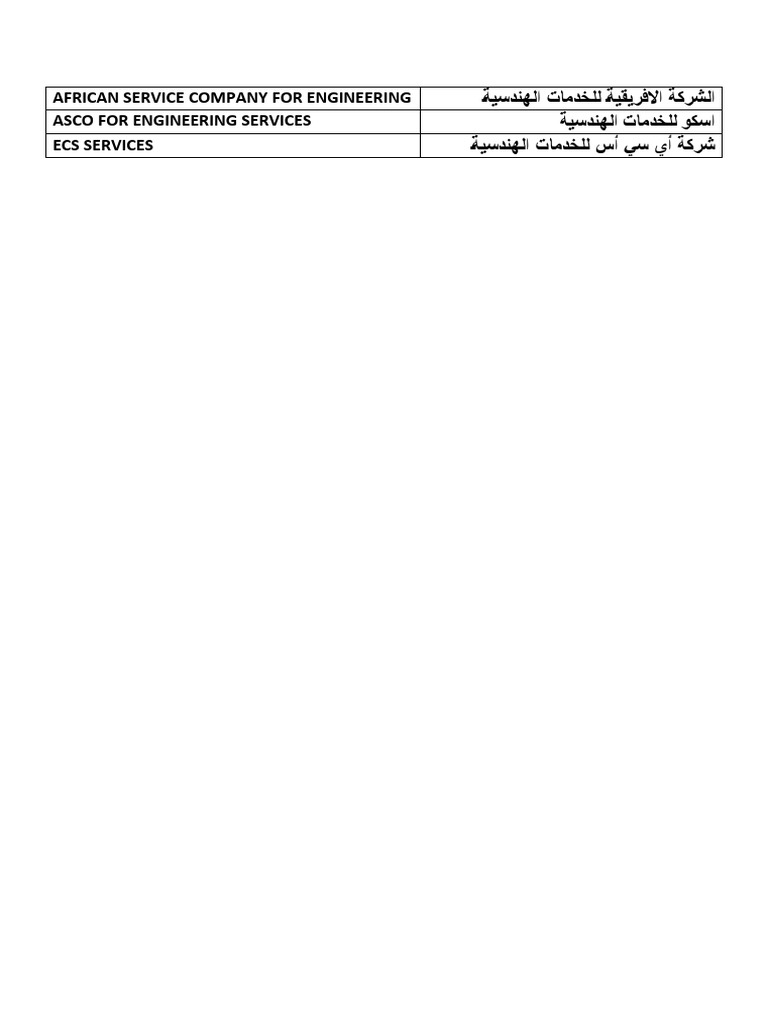 | AFRICAN SERVICE COMPANY FOR ENGINEERING | الشركة الافريقية للخدمات الهندسية |
|---|---|
| ASCO FOR ENGINEERING SERVICES | اسكو للخدمات الهندسية |
| ECS SERVICES | شركة أي سي أس للخدمات الهندسية |